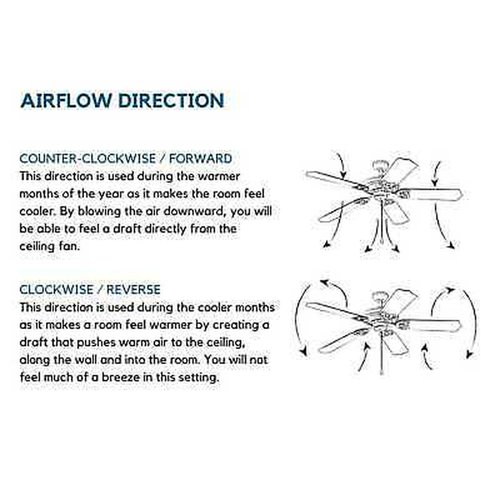 AIRFLOW DIRECTION

COUNTER-CLOCKWISE / FORWARD
This direction is used during the warmer months of the year as it makes the room feel cooler. By blowing the air downward, you will be able to feel a draft directly from the ceiling fan.

CLOCKWISE / REVERSE
This direction is used during the cooler months as it makes a room feel warmer by creating a draft that pushes warm air to the ceiling, along the wall and into the room. You will not feel much of a breeze in this setting.